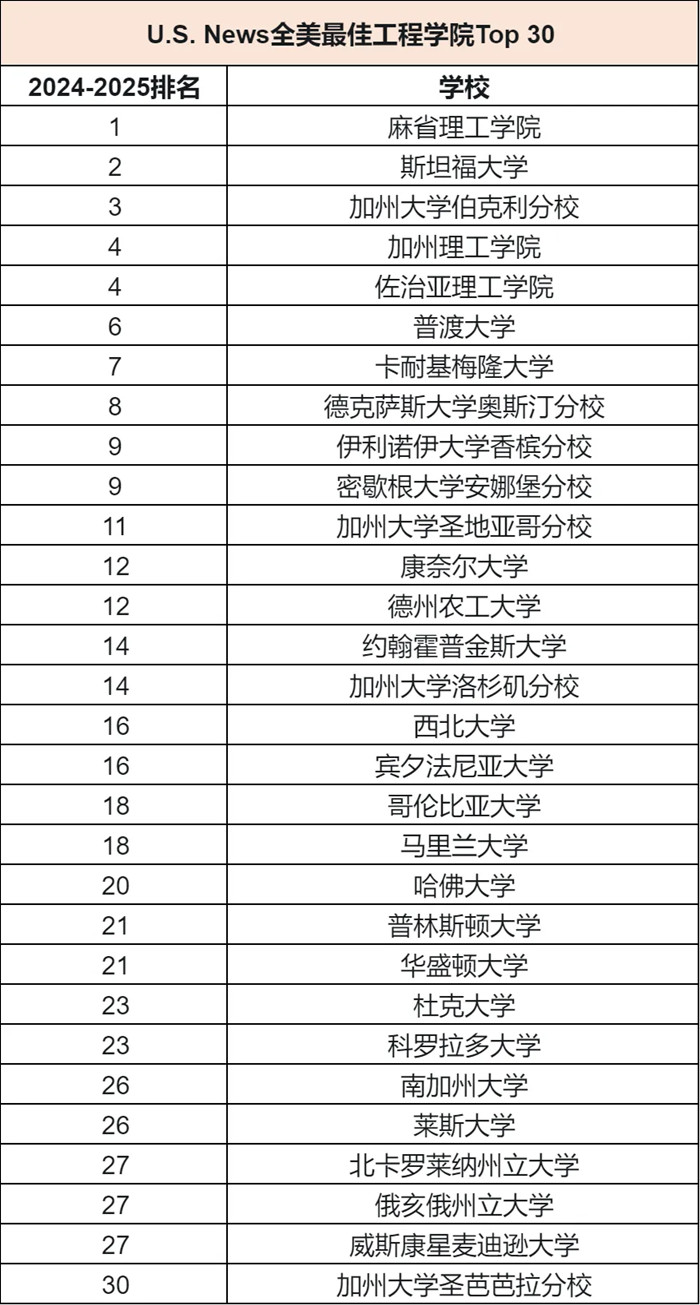 U.S. News全美最佳工程学院Top 30

| 2024-2025排名 | 学校 |
|---|---|
| 1 | 麻省理工学院 |
| 2 | 斯坦福大学 |
| 3 | 加州大学伯克利分校 |
| 4 | 加州理工学院 |
| 4 | 佐治亚理工学院 |
| 6 | 普渡大学 |
| 7 | 卡耐基梅隆大学 |
| 8 | 德克萨斯大学奥斯汀分校 |
| 9 | 伊利诺伊大学香槟分校 |
| 9 | 密歇根大学安娜堡分校 |
| 11 | 加州大学圣地亚哥分校 |
| 12 | 康奈尔大学 |
| 12 | 德州农工大学 |
| 14 | 约翰霍普金斯大学 |
| 14 | 加州大学洛杉矶分校 |
| 16 | 西北大学 |
| 16 | 宾夕法尼亚大学 |
| 18 | 哥伦比亚大学 |
| 18 | 马里兰大学 |
| 20 | 哈佛大学 |
| 21 | 普林斯顿大学 |
| 21 | 华盛顿大学 |
| 23 | 杜克大学 |
| 23 | 科罗拉多大学 |
| 26 | 南加州大学 |
| 26 | 莱斯大学 |
| 27 | 北卡罗莱纳州立大学 |
| 27 | 俄亥俄州立大学 |
| 27 | 威斯康星麦迪逊大学 |
| 30 | 加州大学圣芭芭拉分校 |